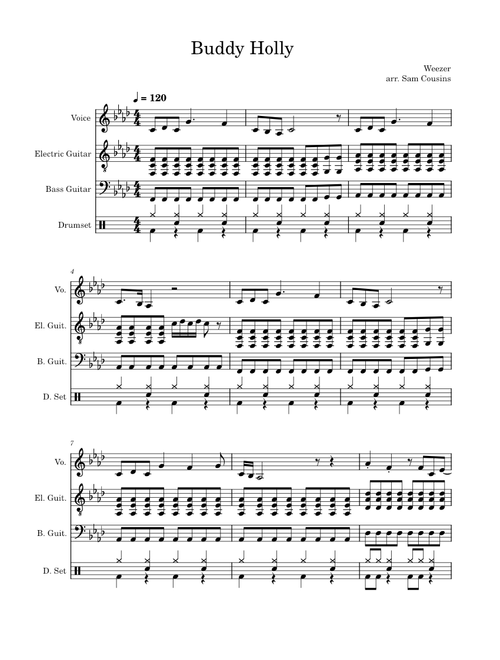 Buddy Holly

Weezer
arr. Sam Cousins

♩ = 120

Voice

Electric Guitar

Bass Guitar

Drumset

4

Vo.

El. Guit.

B. Guit.

D. Set

7

Vo.

El. Guit.

B. Guit.

D. Set